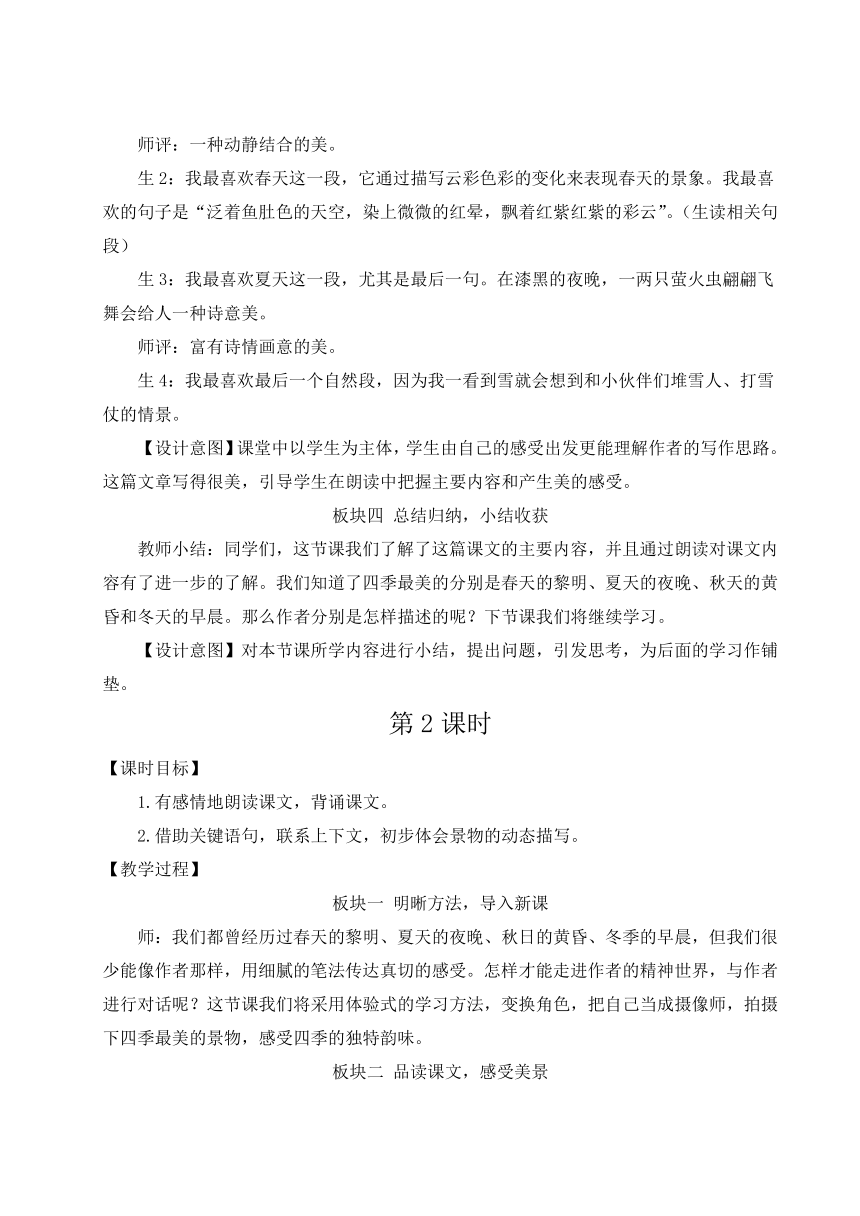 师评：一种动静结合的美。

生 2：我最喜欢春天这一段，它通过描写云彩色彩的变化来表现春天的景象。我最喜欢的句子是“泛着鱼肚色的天空，染上微微的红晕，飘着红紫红紫的彩云”。(生读相关句段)

生 3：我最喜欢夏天这一段，尤其是最后一句。在漆黑的夜晚，一两只萤火虫翩翩飞舞会给人一种诗意美。

师评：富有诗情画意的美。

生 4：我最喜欢最后一个自然段，因为我一看到雪就会想到和小伙伴们堆雪人、打雪仗的情景。

【设计意图】课堂中以学生为主体，学生由自己的感受出发更能理解作者的写作思路。这篇文章写得很美，引导学生在朗读中把握主要内容和产生美的感受。

板块四 总结归纳，小结收获

教师小结：同学们，这节课我们了解了这篇课文的主要内容，并且通过朗读对课文内容有了进一步的了解。我们知道了四季最美的分别是春天的黎明、夏天的夜晚、秋天的黄昏和冬天的早晨。那么作者分别是怎样描述的呢？下节课我们将继续学习。

【设计意图】对本节课所学内容进行小结，提出问题，引发思考，为后面的学习作铺垫。

第 2 课时

【课时目标】

1.有感情地朗读课文，背诵课文。

2.借助关键语句，联系上下文，初步体会景物的动态描写。

【教学过程】

板块一 明晰方法，导入新课

师：我们都曾经历过春天的黎明、夏天的夜晚、秋日的黄昏、冬季的早晨，但我们很少能像作者那样，用细腻的笔法传达真切的感受。怎样才能走进作者的精神世界，与作者进行对话呢？这节课我们将采用体验式的学习方法，变换角色，把自己当成摄像师，拍摄下四季最美的景物，感受四季的独特韵味。

板块二 品读课文，感受美景